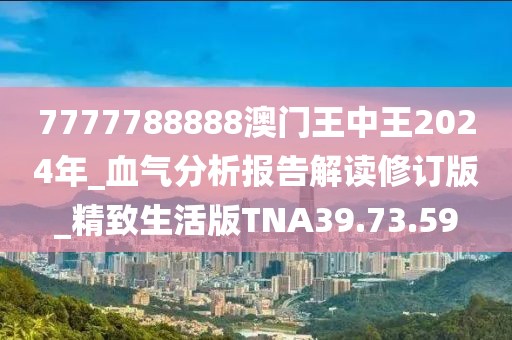 7777788888澳门王中王2024年_血气分析报告解读修订版_精致生活版TNA39.73.59